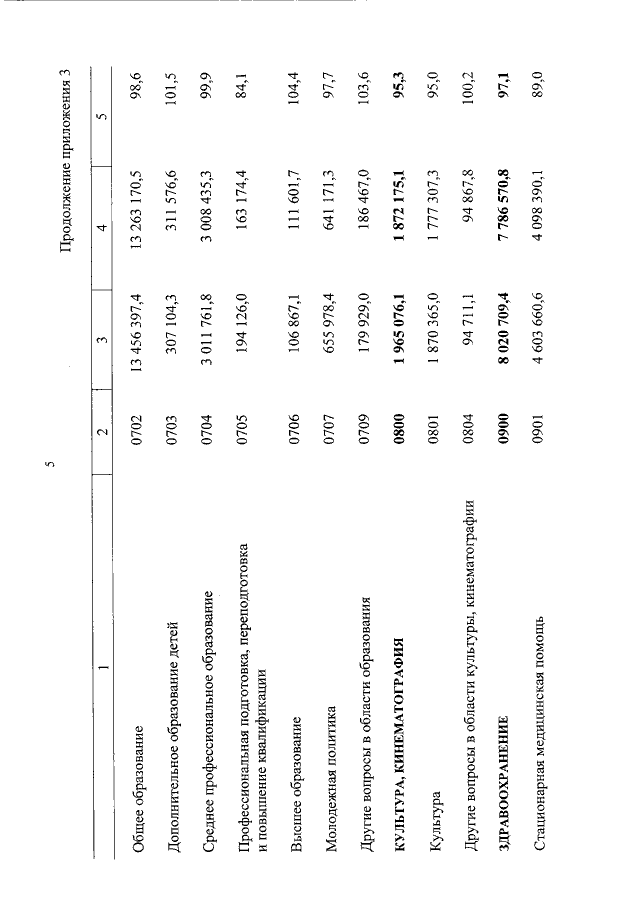 5

Продолжение приложения 3

| 1 | 2 | 3 | 4 | 5 |
|---|---|---|---|---|
| Общее образование | 0702 | 13 456 397,4 | 13 263 170,5 | 98,6 |
| Дополнительное образование детей | 0703 | 307 104,3 | 311 576,6 | 101,5 |
| Среднее профессиональное образование | 0704 | 3 011 761,8 | 3 008 435,3 | 99,9 |
| Профессиональная подготовка, переподготовка и повышение квалификации | 0705 | 194 126,0 | 163 174,4 | 84,1 |
| Высшее образование | 0706 | 106 867,1 | 111 601,7 | 104,4 |
| Молодежная политика | 0707 | 655 978,4 | 641 171,3 | 97,7 |
| Другие вопросы в области образования | 0709 | 179 929,0 | 186 467,0 | 103,6 |
| КУЛЬТУРА, КИНЕМАТОГРАФИЯ | 0800 | 1 965 076,1 | 1 872 175,1 | 95,3 |
| Культура | 0801 | 1 870 365,0 | 1 777 307,3 | 95,0 |
| Другие вопросы в области культуры, кинематографии | 0804 | 94 711,1 | 94 867,8 | 100,2 |
| ЗДРАВООХРАНЕНИЕ | 0900 | 8 020 709,4 | 7 786 570,8 | 97,1 |
| Стационарная медицинская помощь | 0901 | 4 603 660,6 | 4 098 390,1 | 89,0 |